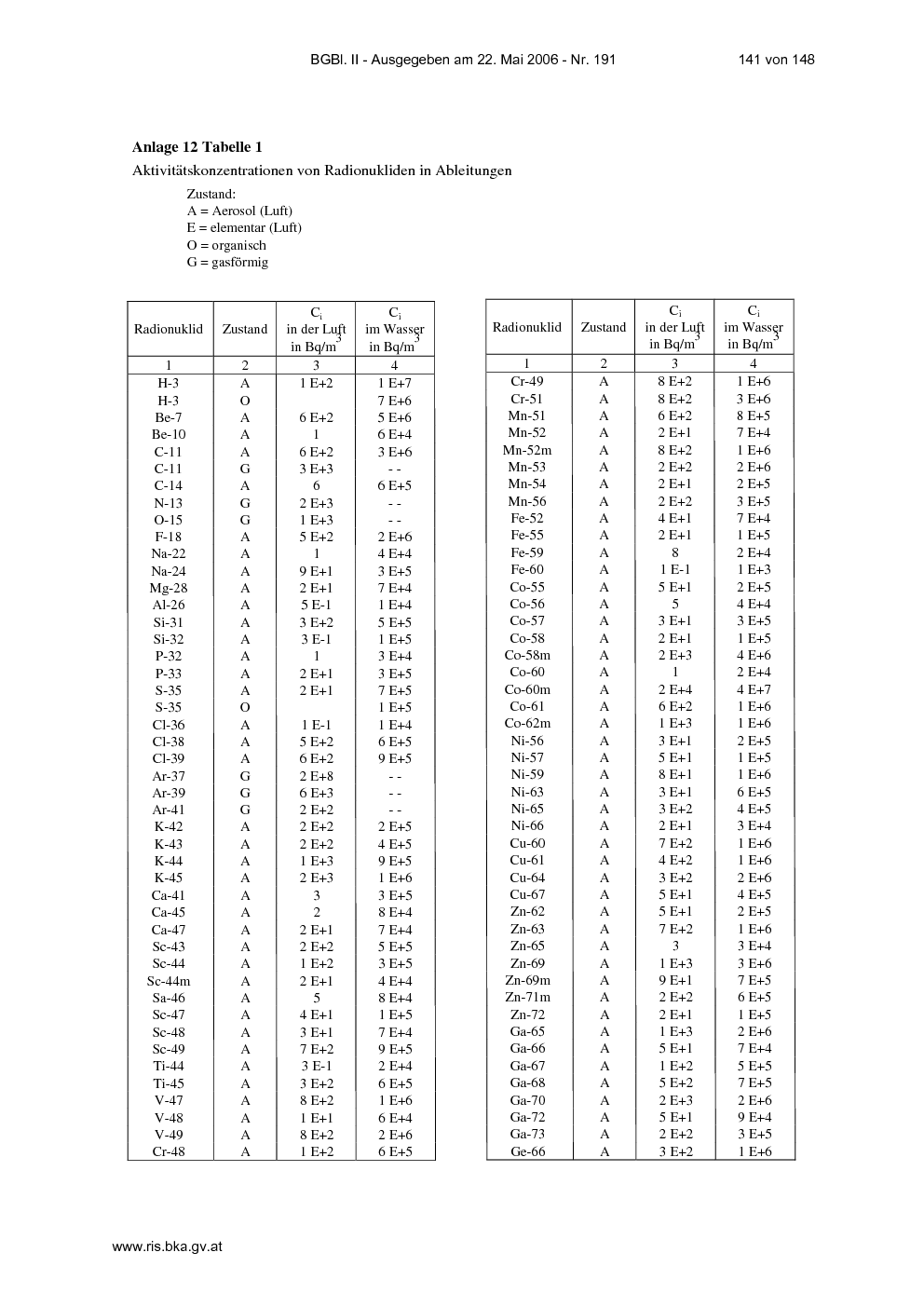 BGBl. II - Ausgegeben am 22. Mai 2006 - Nr. 191

141 von 148

**Anlage 12 Tabelle 1**

Aktivitätskonzentrationen von Radionukliden in Ableitungen

Zustand:
A = Aerosol (Luft)
E = elementar (Luft)
O = organisch
G = gasförmig

| Radionuklid | Zustand | $C_i$ in der Luft in Bq/m$^3$ | $C_i$ im Wasser in Bq/m$^3$ |
|---|---|---|---|
| 1 | 2 | 3 | 4 |
| H-3 | A | 1 E+2 | 1 E+7 |
| H-3 | O | | 7 E+6 |
| Be-7 | A | 6 E+2 | 5 E+6 |
| Be-10 | A | 1 | 6 E+4 |
| C-11 | A | 6 E+2 | 3 E+6 |
| C-11 | G | 3 E+3 | - - |
| C-14 | A | 6 | 6 E+5 |
| N-13 | G | 2 E+3 | - - |
| O-15 | G | 1 E+3 | - - |
| F-18 | A | 5 E+2 | 2 E+6 |
| Na-22 | A | 1 | 4 E+4 |
| Na-24 | A | 9 E+1 | 3 E+5 |
| Mg-28 | A | 2 E+1 | 7 E+4 |
| Al-26 | A | 5 E-1 | 1 E+4 |
| Si-31 | A | 3 E+2 | 5 E+5 |
| Si-32 | A | 3 E-1 | 1 E+5 |
| P-32 | A | 1 | 3 E+4 |
| P-33 | A | 2 E+1 | 3 E+5 |
| S-35 | A | 2 E+1 | 7 E+5 |
| S-35 | O | | 1 E+5 |
| Cl-36 | A | 1 E-1 | 1 E+4 |
| Cl-38 | A | 5 E+2 | 6 E+5 |
| Cl-39 | A | 6 E+2 | 9 E+5 |
| Ar-37 | G | 2 E+8 | - - |
| Ar-39 | G | 6 E+3 | - - |
| Ar-41 | G | 2 E+2 | - - |
| K-42 | A | 2 E+2 | 2 E+5 |
| K-43 | A | 2 E+2 | 4 E+5 |
| K-44 | A | 1 E+3 | 9 E+5 |
| K-45 | A | 2 E+3 | 1 E+6 |
| Ca-41 | A | 3 | 3 E+5 |
| Ca-45 | A | 2 | 8 E+4 |
| Ca-47 | A | 2 E+1 | 7 E+4 |
| Sc-43 | A | 2 E+2 | 5 E+5 |
| Sc-44 | A | 1 E+2 | 3 E+5 |
| Sc-44m | A | 2 E+1 | 4 E+4 |
| Sa-46 | A | 5 | 8 E+4 |
| Sc-47 | A | 4 E+1 | 1 E+5 |
| Sc-48 | A | 3 E+1 | 7 E+4 |
| Sc-49 | A | 7 E+2 | 9 E+5 |
| Ti-44 | A | 3 E-1 | 2 E+4 |
| Ti-45 | A | 3 E+2 | 6 E+5 |
| V-47 | A | 8 E+2 | 1 E+6 |
| V-48 | A | 1 E+1 | 6 E+4 |
| V-49 | A | 8 E+2 | 2 E+6 |
| Cr-48 | A | 1 E+2 | 6 E+5 |

| Radionuklid | Zustand | $C_i$ in der Luft in Bq/m$^3$ | $C_i$ im Wasser in Bq/m$^3$ |
|---|---|---|---|
| 1 | 2 | 3 | 4 |
| Cr-49 | A | 8 E+2 | 1 E+6 |
| Cr-51 | A | 8 E+2 | 3 E+6 |
| Mn-51 | A | 6 E+2 | 8 E+5 |
| Mn-52 | A | 2 E+1 | 7 E+4 |
| Mn-52m | A | 8 E+2 | 1 E+6 |
| Mn-53 | A | 2 E+2 | 2 E+6 |
| Mn-54 | A | 2 E+1 | 2 E+5 |
| Mn-56 | A | 2 E+2 | 3 E+5 |
| Fe-52 | A | 4 E+1 | 7 E+4 |
| Fe-55 | A | 2 E+1 | 1 E+5 |
| Fe-59 | A | 8 | 2 E+4 |
| Fe-60 | A | 1 E-1 | 1 E+3 |
| Co-55 | A | 5 E+1 | 2 E+5 |
| Co-56 | A | 5 | 4 E+4 |
| Co-57 | A | 3 E+1 | 3 E+5 |
| Co-58 | A | 2 E+1 | 1 E+5 |
| Co-58m | A | 2 E+3 | 4 E+6 |
| Co-60 | A | 1 | 2 E+4 |
| Co-60m | A | 2 E+4 | 4 E+7 |
| Co-61 | A | 6 E+2 | 1 E+6 |
| Co-62m | A | 1 E+3 | 1 E+6 |
| Ni-56 | A | 3 E+1 | 2 E+5 |
| Ni-57 | A | 5 E+1 | 1 E+5 |
| Ni-59 | A | 8 E+1 | 1 E+6 |
| Ni-63 | A | 3 E+1 | 6 E+5 |
| Ni-65 | A | 3 E+2 | 4 E+5 |
| Ni-66 | A | 2 E+1 | 3 E+4 |
| Cu-60 | A | 7 E+2 | 1 E+6 |
| Cu-61 | A | 4 E+2 | 1 E+6 |
| Cu-64 | A | 3 E+2 | 2 E+6 |
| Cu-67 | A | 5 E+1 | 4 E+5 |
| Zn-62 | A | 5 E+1 | 2 E+5 |
| Zn-63 | A | 7 E+2 | 1 E+6 |
| Zn-65 | A | 3 | 3 E+4 |
| Zn-69 | A | 1 E+3 | 3 E+6 |
| Zn-69m | A | 9 E+1 | 7 E+5 |
| Zn-71m | A | 2 E+2 | 6 E+5 |
| Zn-72 | A | 2 E+1 | 1 E+5 |
| Ga-65 | A | 1 E+3 | 2 E+6 |
| Ga-66 | A | 5 E+1 | 7 E+4 |
| Ga-67 | A | 1 E+2 | 5 E+5 |
| Ga-68 | A | 5 E+2 | 7 E+5 |
| Ga-70 | A | 2 E+3 | 2 E+6 |
| Ga-72 | A | 5 E+1 | 9 E+4 |
| Ga-73 | A | 2 E+2 | 3 E+5 |
| Ge-66 | A | 3 E+2 | 1 E+6 |

www.ris.bka.gv.at